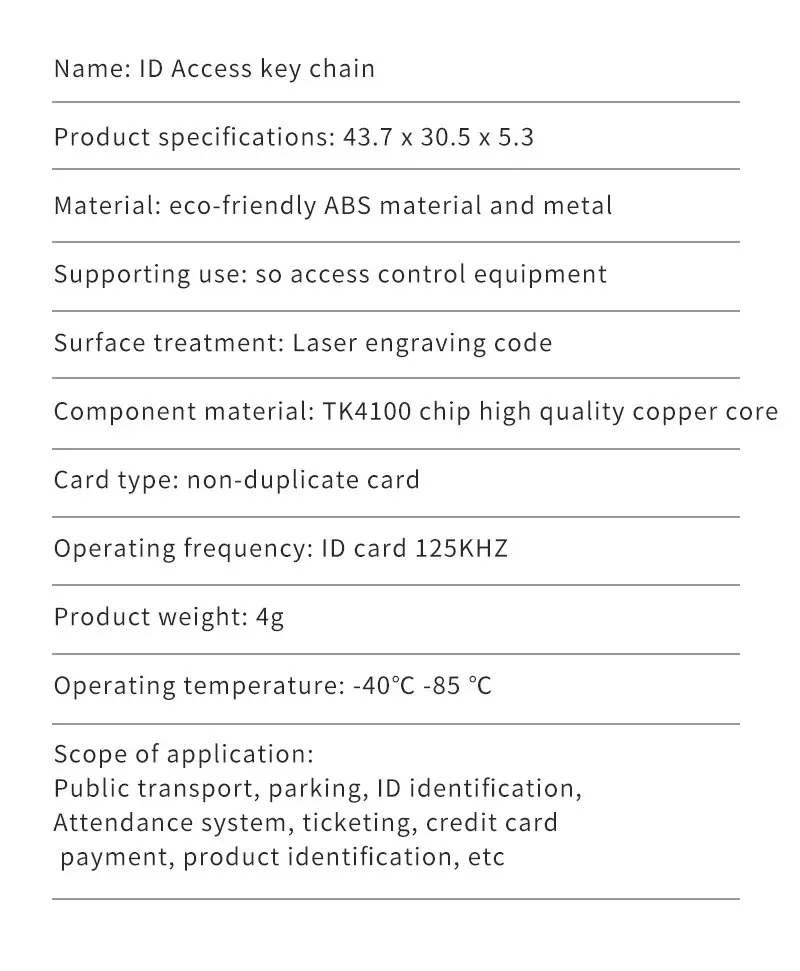 Name: ID Access key chain

Product specifications: 43.7 x 30.5 x 5.3

Material: eco-friendly ABS material and metal

Supporting use: so access control equipment

Surface treatment: Laser engraving code

Component material: TK4100 chip high quality copper core

Card type: non-duplicate card

Operating frequency: ID card 125KHZ

Product weight: 4g

Operating temperature: -40℃ -85 ℃

Scope of application:
Public transport, parking, ID identification, Attendance system, ticketing, credit card payment, product identification, etc